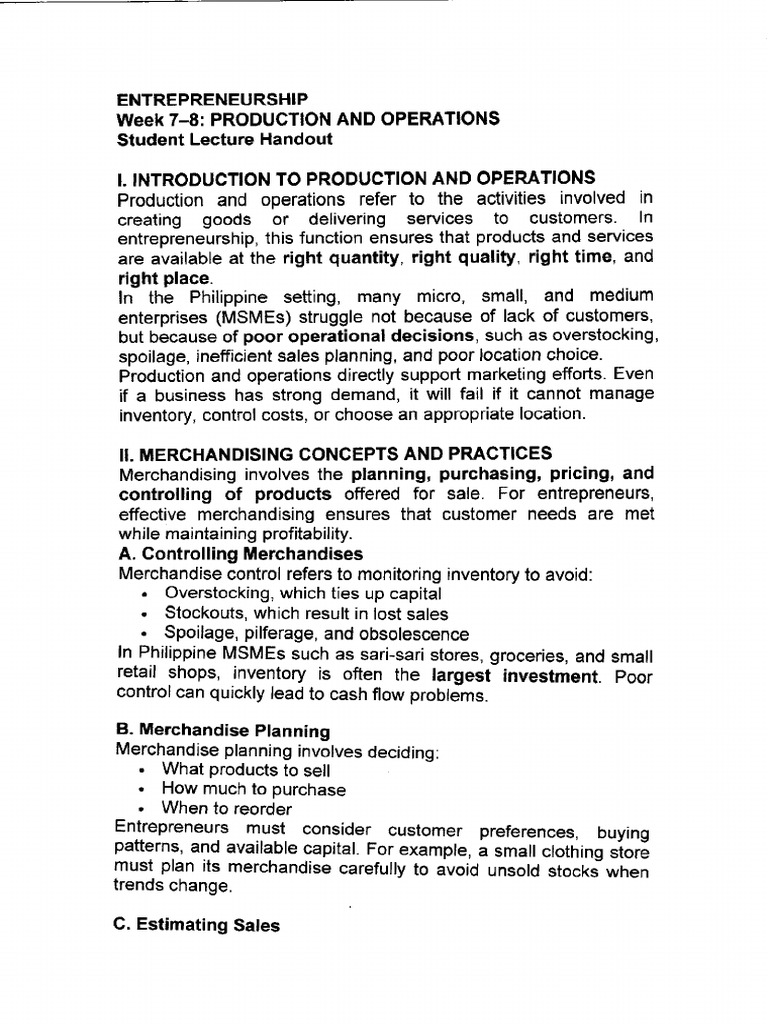 ENTREPRENEURSHIP
Week 7–8: PRODUCTION AND OPERATIONS
Student Lecture Handout

I. INTRODUCTION TO PRODUCTION AND OPERATIONS
Production and operations refer to the activities involved in creating goods or delivering services to customers. In entrepreneurship, this function ensures that products and services are available at the right quantity, right quality, right time, and right place.
In the Philippine setting, many micro, small, and medium enterprises (MSMEs) struggle not because of lack of customers, but because of poor operational decisions, such as overstocking, spoilage, inefficient sales planning, and poor location choice.
Production and operations directly support marketing efforts. Even if a business has strong demand, it will fail if it cannot manage inventory, control costs, or choose an appropriate location.

II. MERCHANDISING CONCEPTS AND PRACTICES
Merchandising involves the planning, purchasing, pricing, and controlling of products offered for sale. For entrepreneurs, effective merchandising ensures that customer needs are met while maintaining profitability.
A. Controlling Merchandises
Merchandise control refers to monitoring inventory to avoid:
• Overstocking, which ties up capital
• Stockouts, which result in lost sales
• Spoilage, pilferage, and obsolescence
In Philippine MSMEs such as sari-sari stores, groceries, and small retail shops, inventory is often the largest investment. Poor control can quickly lead to cash flow problems.

B. Merchandise Planning
Merchandise planning involves deciding:
• What products to sell
• How much to purchase
• When to reorder
Entrepreneurs must consider customer preferences, buying patterns, and available capital. For example, a small clothing store must plan its merchandise carefully to avoid unsold stocks when trends change.

C. Estimating Sales